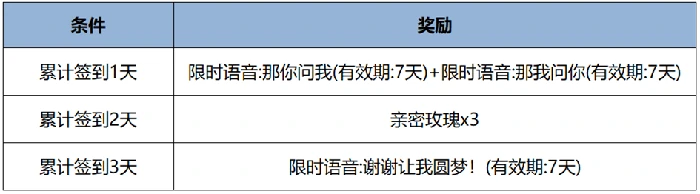 | 条件 | 奖励 |
|---|---|
| 累计签到1天 | 限时语音:那你问我(有效期:7天)+限时语音:那我问你(有效期:7天) |
| 累计签到2天 | 亲密玫瑰x3 |
| 累计签到3天 | 限时语音:谢谢让我圆梦！(有效期:7天) |